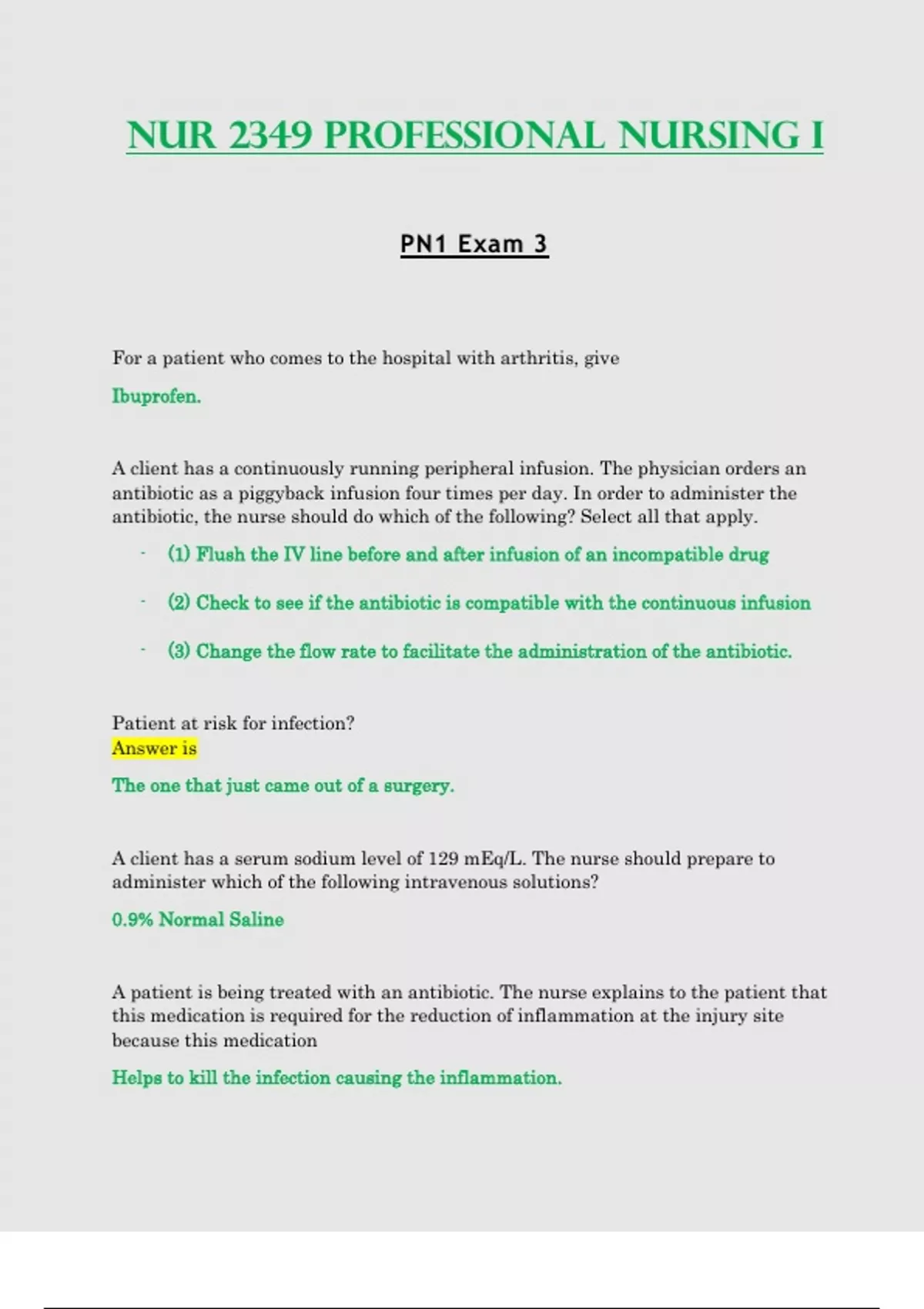 NUR 2349 PROFESSIONAL NURSING I

PN1 Exam 3

For a patient who comes to the hospital with arthritis, give

Ibuprofen.

A client has a continuously running peripheral infusion. The physician orders an antibiotic as a piggyback infusion four times per day. In order to administer the antibiotic, the nurse should do which of the following? Select all that apply.

- (1) Flush the IV line before and after infusion of an incompatible drug
- (2) Check to see if the antibiotic is compatible with the continuous infusion
- (3) Change the flow rate to facilitate the administration of the antibiotic.

Patient at risk for infection?
Answer is

The one that just came out of a surgery.

A client has a serum sodium level of 129 mEq/L. The nurse should prepare to administer which of the following intravenous solutions?

0.9% Normal Saline

A patient is being treated with an antibiotic. The nurse explains to the patient that this medication is required for the reduction of inflammation at the injury site because this medication

Helps to kill the infection causing the inflammation.